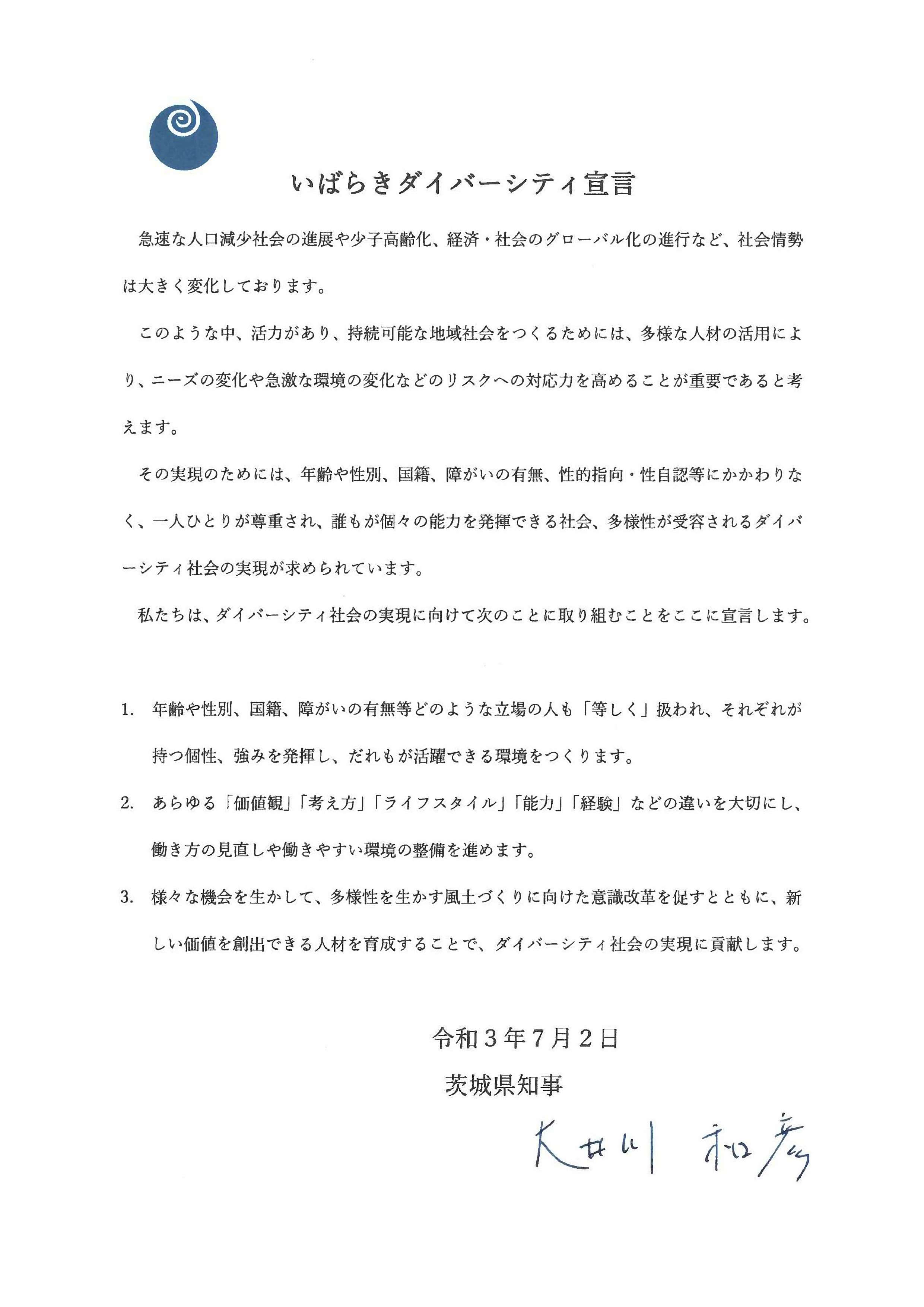 いばらきダイバーシティ宣言

急速な人口減少社会の進展や少子高齢化、経済・社会のグローバル化の進行など、社会情勢は大きく変化しております。

このような中、活力があり、持続可能な地域社会をつくるためには、多様な人材の活用により、ニーズの変化や急激な環境の変化などのリスクへの対応力を高めることが重要であると考えます。

その実現のためには、年齢や性別、国籍、障がいの有無、性的指向・性自認等にかかわりなく、一人ひとりが尊重され、誰もが個々の能力を発揮できる社会、多様性が受容されるダイバーシティ社会の実現が求められています。

私たちは、ダイバーシティ社会の実現に向けて次のことに取り組むことをここに宣言します。

1. 年齢や性別、国籍、障がいの有無等どのような立場の人も「等しく」扱われ、それぞれが持つ個性、強みを発揮し、だれもが活躍できる環境をつくります。

2. あらゆる「価値観」「考え方」「ライフスタイル」「能力」「経験」などの違いを大切にし、働き方の見直しや働きやすい環境の整備を進めます。

3. 様々な機会を生かして、多様性を生かす風土づくりに向けた意識改革を促すとともに、新しい価値を創出できる人材を育成することで、ダイバーシティ社会の実現に貢献します。

令和３年７月２日

茨城県知事

大井川 和彦